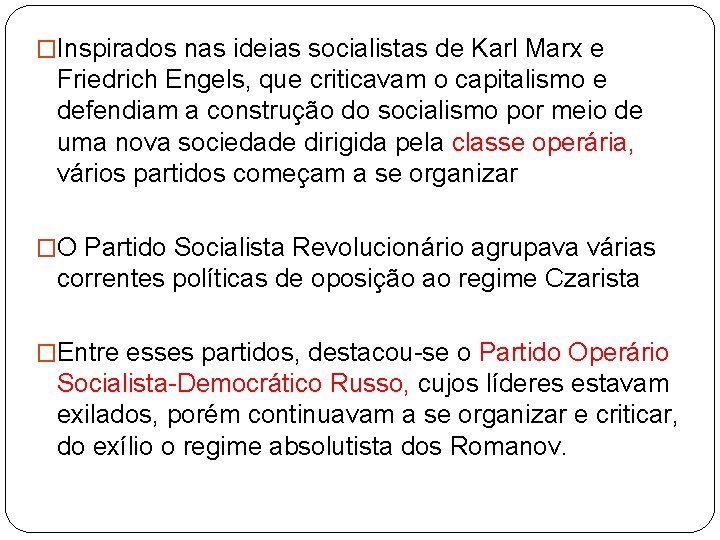 □Inspirados nas ideias socialistas de Karl Marx e Friedrich Engels, que criticavam o capitalismo e defendiam a construção do socialismo por meio de uma nova sociedade dirigida pela classe operária, vários partidos começam a se organizar

□O Partido Socialista Revolucionário agrupava várias correntes políticas de oposição ao regime Czarista

□Entre esses partidos, destacou-se o Partido Operário Socialista-Democrático Russo, cujos líderes estavam exilados, porém continuavam a se organizar e criticar, do exílio o regime absolutista dos Romanov.